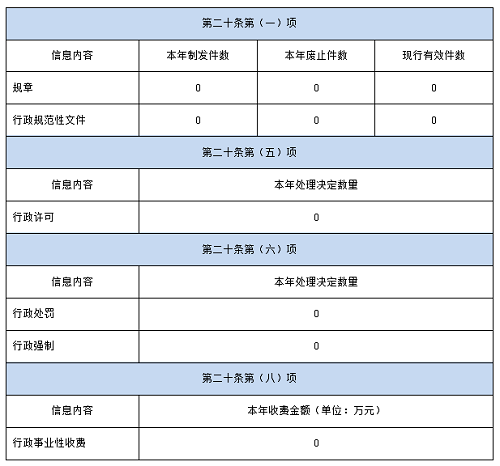 | 第二十条第（一）项 | | | |
|---|---|---|---|
| 信息内容 | 本年制发件数 | 本年废止件数 | 现行有效件数 |
| 规章 | 0 | 0 | 0 |
| 行政规范性文件 | 0 | 0 | 0 |

| 第二十条第（五）项 | |
|---|---|
| 信息内容 | 本年处理决定数量 |
| 行政许可 | 0 |

| 第二十条第（六）项 | |
|---|---|
| 信息内容 | 本年处理决定数量 |
| 行政处罚 | 0 |
| 行政强制 | 0 |

| 第二十条第（八）项 | |
|---|---|
| 信息内容 | 本年收费金额（单位：万元） |
| 行政事业性收费 | 0 |